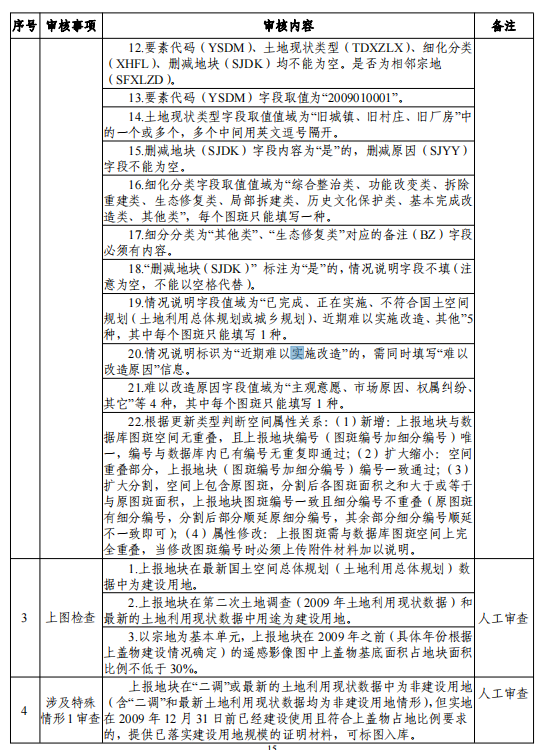 | 序号 | 审核事项 | 审核内容 | 备注 |
|---|---|---|---|
| | | 12.要素代码（YSDM）、土地现状类型（TDXZLX）、细化分类（XHFL）、删减地块（SJDK）均不能为空。是否为相邻宗地（SFXLZD）。 | |
| | | 13.要素代码（YSDM）字段取值为“2009010001”。 | |
| | | 14.土地现状类型字段取值值域为“旧城镇、旧村庄、旧厂房”中的一个或多个，多个中间用英文逗号隔开。 | |
| | | 15.删减地块（SJDK）字段内容为“是”的，删减原因（SJYY）字段不能为空。 | |
| | | 16.细化分类字段取值值域为“综合整治类、功能改变类、拆除重建类、生态修复类、局部拆建类、历史文化保护类、基本完成改造类、其他类”，每个图斑只能填写一种。 | |
| | | 17.细分分类为“其他类”、“生态修复类”对应的备注（BZ）字段必须有内容。 | |
| | | 18.“删减地块（SJDK）” 标注为“是”的，情况说明字段不填（注意为空，不能以空格代替）。 | |
| | | 19.情况说明字段值域为“已完成、正在实施、不符合国土空间规划（土地利用总体规划或城乡规划）、近期难以实施改造、其他”5种，其中每个图斑只能填写 1 种。 | |
| | | 20.情况说明标识为“近期难以实施改造”的，需同时填写“难以改造原因”信息。 | |
| | | 21.难以改造原因字段值域为“主观意愿、市场原因、权属纠纷、其它”等 4 种，其中每个图斑只能填写 1 种。 | |
| | | 22.根据更新类型判断空间属性关系：（1）新增：上报地块与数据库图斑空间无重叠，且上报地块编号（图斑编号加细分编号）唯一，编号与数据库内已有编号无重复即通过；（2）扩大缩小：空间重叠部分，上报地块（图斑编号加细分编号）编号一致通过；（3）扩大分割，空间上包含原图斑，分割后各图斑面积之和大于或等于与原图斑面积，上报地块图斑编号一致且细分编号不重叠（原图斑有细分编号，分割后部分顺延原细分编号，其余部分细分编号顺延不一致即可）；（4）属性修改：上报图斑需与数据库图斑空间上完全重叠，当修改图斑编号时必须上传附件材料加以说明。 | |
| 3 | 上图检查 | 1.上报地块在最新国土空间总体规划（土地利用总体规划）数据中为建设用地。 | 人工审查 |
| | | 2.上报地块在第二次土地调查（2009 年土地利用现状数据）和最新的土地利用现状数据中用途为建设用地。 | |
| | | 3.以宗地为基本单元，上报地块在 2009 年之前（具体年份根据上盖物建设情况确定）的遥感影像图中上盖物基底面积占地块面积比例不低于 30%。 | |
| 4 | 涉及特殊情形 1 审查 | 上报地块在“二调”或最新的土地利用现状数据中为非建设用地（含“二调”和最新土地利用现状数据均为非建设用地情形），但实地在 2009 年 12 月 31 日前已经建设使用且符合上盖物占地比例要求的，提供已落实建设用地规模的证明材料，可标图入库。 | 人工审查 |

15